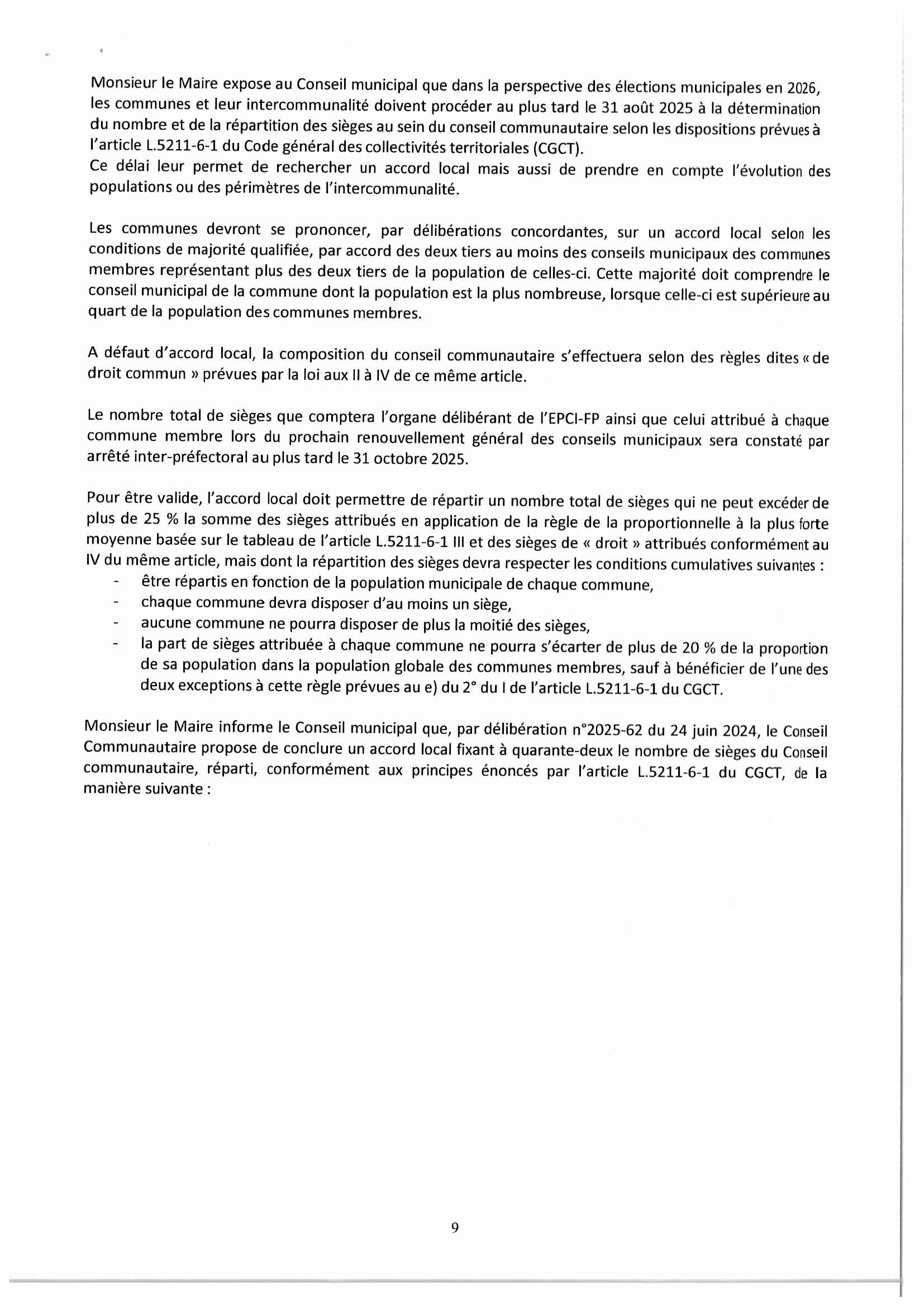 Monsieur le Maire expose au Conseil municipal que dans la perspective des élections municipales en 2026, les communes et leur intercommunalité doivent procéder au plus tard le 31 août 2025 à la détermination du nombre et de la répartition des sièges au sein du conseil communautaire selon les dispositions prévues à l'article L.5211-6-1 du Code général des collectivités territoriales (CGCT).
Ce délai leur permet de rechercher un accord local mais aussi de prendre en compte l'évolution des populations ou des périmètres de l'intercommunalité.

Les communes devront se prononcer, par délibérations concordantes, sur un accord local selon les conditions de majorité qualifiée, par accord des deux tiers au moins des conseils municipaux des communes membres représentant plus des deux tiers de la population de celles-ci. Cette majorité doit comprendre le conseil municipal de la commune dont la population est la plus nombreuse, lorsque celle-ci est supérieure au quart de la population des communes membres.

A défaut d'accord local, la composition du conseil communautaire s'effectuera selon des règles dites « de droit commun » prévues par la loi aux II à IV de ce même article.

Le nombre total de sièges que comptera l'organe délibérant de l'EPCI-FP ainsi que celui attribué à chaque commune membre lors du prochain renouvellement général des conseils municipaux sera constaté par arrêté inter-préfectoral au plus tard le 31 octobre 2025.

Pour être valide, l'accord local doit permettre de répartir un nombre total de sièges qui ne peut excéder de plus de 25 % la somme des sièges attribués en application de la règle de la proportionnelle à la plus forte moyenne basée sur le tableau de l'article L.5211-6-1 III et des sièges de « droit » attribués conformément au IV du même article, mais dont la répartition des sièges devra respecter les conditions cumulatives suivantes :
- être répartis en fonction de la population municipale de chaque commune,
- chaque commune devra disposer d'au moins un siège,
- aucune commune ne pourra disposer de plus la moitié des sièges,
- la part de sièges attribuée à chaque commune ne pourra s'écarter de plus de 20 % de la proportion de sa population dans la population globale des communes membres, sauf à bénéficier de l'une des deux exceptions à cette règle prévues au e) du 2° du I de l'article L.5211-6-1 du CGCT.

Monsieur le Maire informe le Conseil municipal que, par délibération n°2025-62 du 24 juin 2024, le Conseil Communautaire propose de conclure un accord local fixant à quarante-deux le nombre de sièges du Conseil communautaire, réparti, conformément aux principes énoncés par l'article L.5211-6-1 du CGCT, de la manière suivante :

9